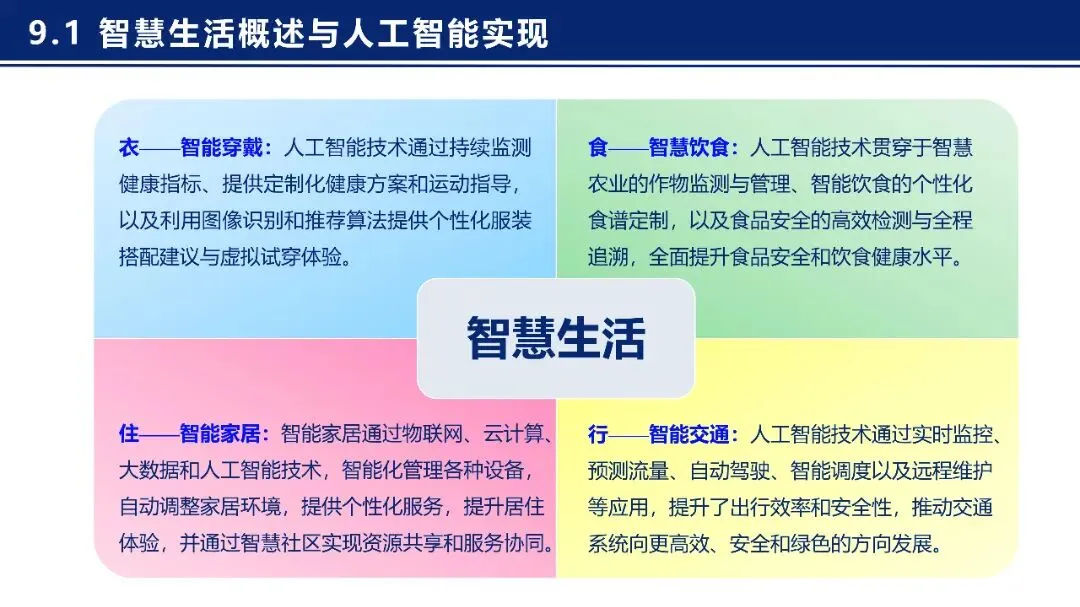 9.1 智慧生活概述与人工智能实现

衣——智能穿戴：人工智能技术通过持续监测健康指标、提供定制化健康方案和运动指导，以及利用图像识别和推荐算法提供个性化服装搭配建议与虚拟试穿体验。

食——智慧饮食：人工智能技术贯穿于智慧农业的作物监测与管理、智能饮食的个性化食谱定制，以及食品安全的高效检测与全程追溯，全面提升食品安全和饮食健康水平。

智慧生活

住——智能家居：智能家居通过物联网、云计算、大数据和人工智能技术，智能化管理各种设备，自动调整家居环境，提供个性化服务，提升居住体验，并通过智慧社区实现资源共享和服务协同。

行——智能交通：人工智能技术通过实时监控、预测流量、自动驾驶、智能调度以及远程维护等应用，提升了出行效率和安全性，推动交通系统向更高效、安全和绿色的方向发展。